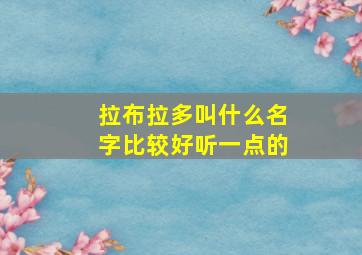 拉布拉多叫什么名字比较好听一点的